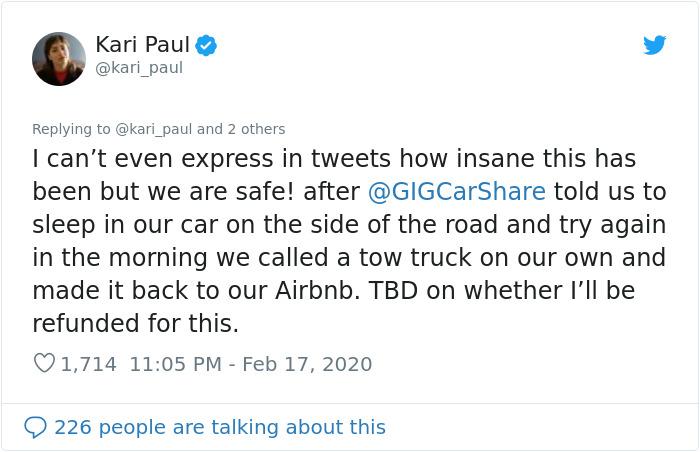 Kari Paul
@kari_paul

Replying to @kari_paul and 2 others

I can’t even express in tweets how insane this has been but we are safe! after @GIGCarShare told us to sleep in our car on the side of the road and try again in the morning we called a tow truck on our own and made it back to our Airbnb. TBD on whether I’ll be refunded for this.

1,714 11:05 PM - Feb 17, 2020

226 people are talking about this